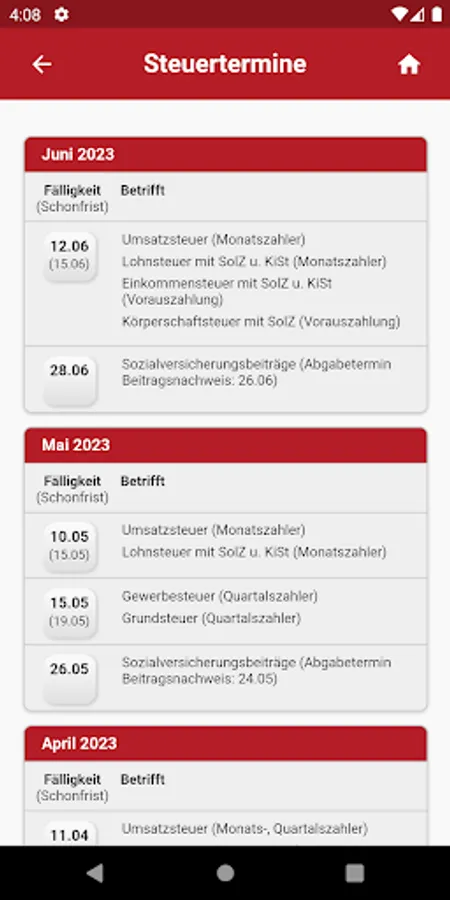 4:08

Steuertermine

Juni 2023

| Fälligkeit (Schonfrist) | Betrifft |
|---|---|
| 12.06 (15.06) | Umsatzsteuer (Monatszahler) Lohnsteuer mit SolZ u. KiSt (Monatszahler) Einkommensteuer mit SolZ u. KiSt (Vorauszahlung) Körperschaftsteuer mit SolZ (Vorauszahlung) |
| 28.06 | Sozialversicherungsbeiträge (Abgabetermin Beitragsnachweis: 26.06) |

Mai 2023

| Fälligkeit (Schonfrist) | Betrifft |
|---|---|
| 10.05 (15.05) | Umsatzsteuer (Monatszahler) Lohnsteuer mit SolZ u. KiSt (Monatszahler) |
| 15.05 (19.05) | Gewerbesteuer (Quartalszahler) Grundsteuer (Quartalszahler) |
| 26.05 | Sozialversicherungsbeiträge (Abgabetermin Beitragsnachweis: 24.05) |

April 2023

| Fälligkeit (Schonfrist) | Betrifft |
|---|---|
| 11.04 | Umsatzsteuer (Monats-, Quartalszahler) |